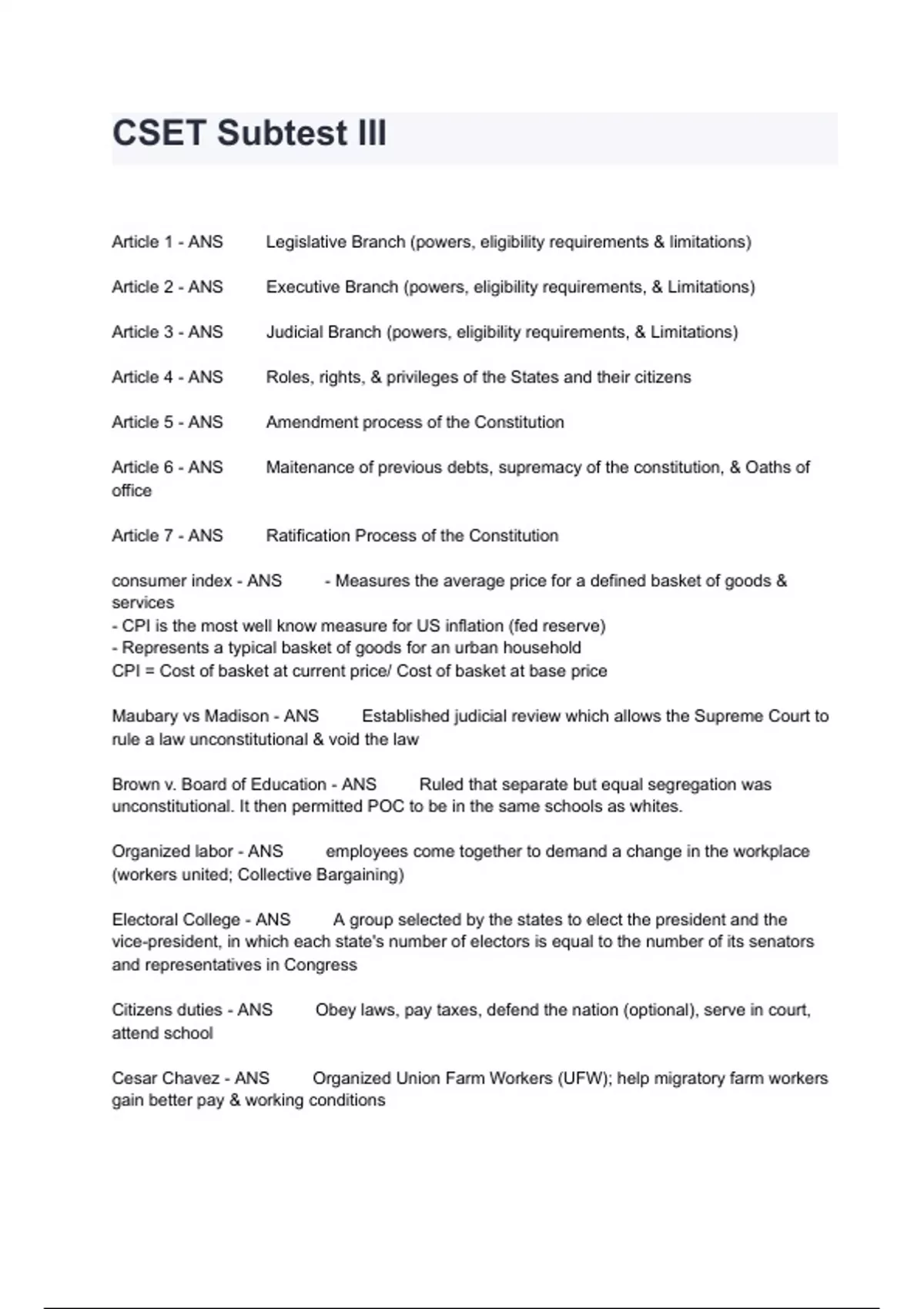 CSET Subtest III

Article 1 - ANS Legislative Branch (powers, eligibility requirements & limitations)

Article 2 - ANS Executive Branch (powers, eligibility requirements, & Limitations)

Article 3 - ANS Judicial Branch (powers, eligibility requirements, & Limitations)

Article 4 - ANS Roles, rights, & privileges of the States and their citizens

Article 5 - ANS Amendment process of the Constitution

Article 6 - ANS Maitenance of previous debts, supremacy of the constitution, & Oaths of office

Article 7 - ANS Ratification Process of the Constitution

consumer index - ANS - Measures the average price for a defined basket of goods & services
- CPI is the most well know measure for US inflation (fed reserve)
- Represents a typical basket of goods for an urban household
CPI = Cost of basket at current price/ Cost of basket at base price

Maubary vs Madison - ANS Established judicial review which allows the Supreme Court to rule a law unconstitutional & void the law

Brown v. Board of Education - ANS Ruled that separate but equal segregation was unconstitutional. It then permitted POC to be in the same schools as whites.

Organized labor - ANS employees come together to demand a change in the workplace (workers united; Collective Bargaining)

Electoral College - ANS A group selected by the states to elect the president and the vice-president, in which each state's number of electors is equal to the number of its senators and representatives in Congress

Citizens duties - ANS Obey laws, pay taxes, defend the nation (optional), serve in court, attend school

Cesar Chavez - ANS Organized Union Farm Workers (UFW); help migratory farm workers gain better pay & working conditions